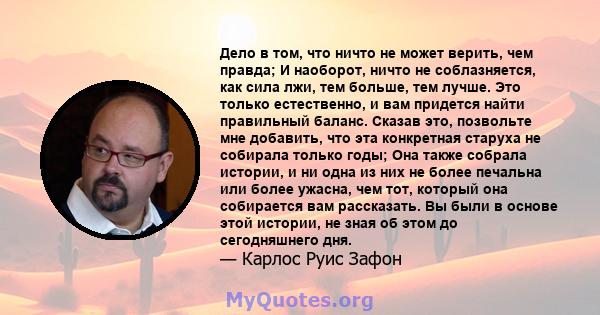 Дело в том, что ничто не может верить, чем правда; И наоборот, ничто не соблазняется, как сила лжи, тем больше, тем лучше. Это только естественно, и вам придется найти правильный баланс. Сказав это, позвольте мне добавить, что эта конкретная старуха не собирала только годы; Она также собрала истории, и ни одна из них не более печальна или более ужасна, чем тот, который она собирается вам рассказать. Вы были в основе этой истории, не зная об этом до сегодняшнего дня.
— Карлос Руис Зафон

MyQuotes.org